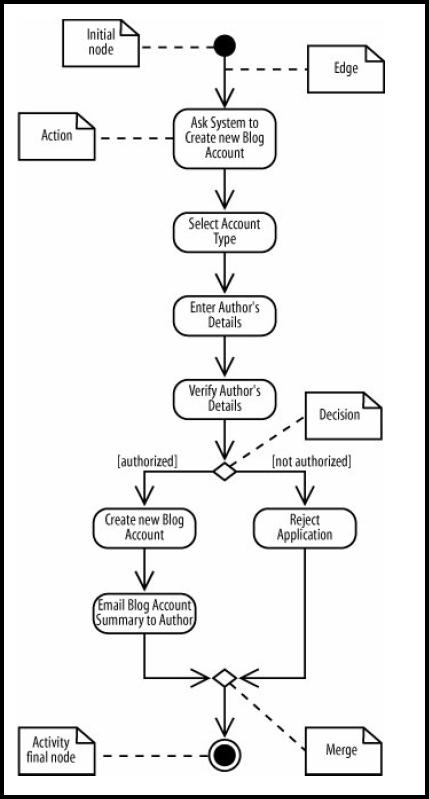 Initial node

Edge

Action

Ask System to Create new Blog Account

Select Account Type

Enter Author's Details

Verify Author's Details

Decision

[authorized]

[not authorized]

Create new Blog Account

Reject Application

Email Blog Account Summary to Author

Activity final node

Merge